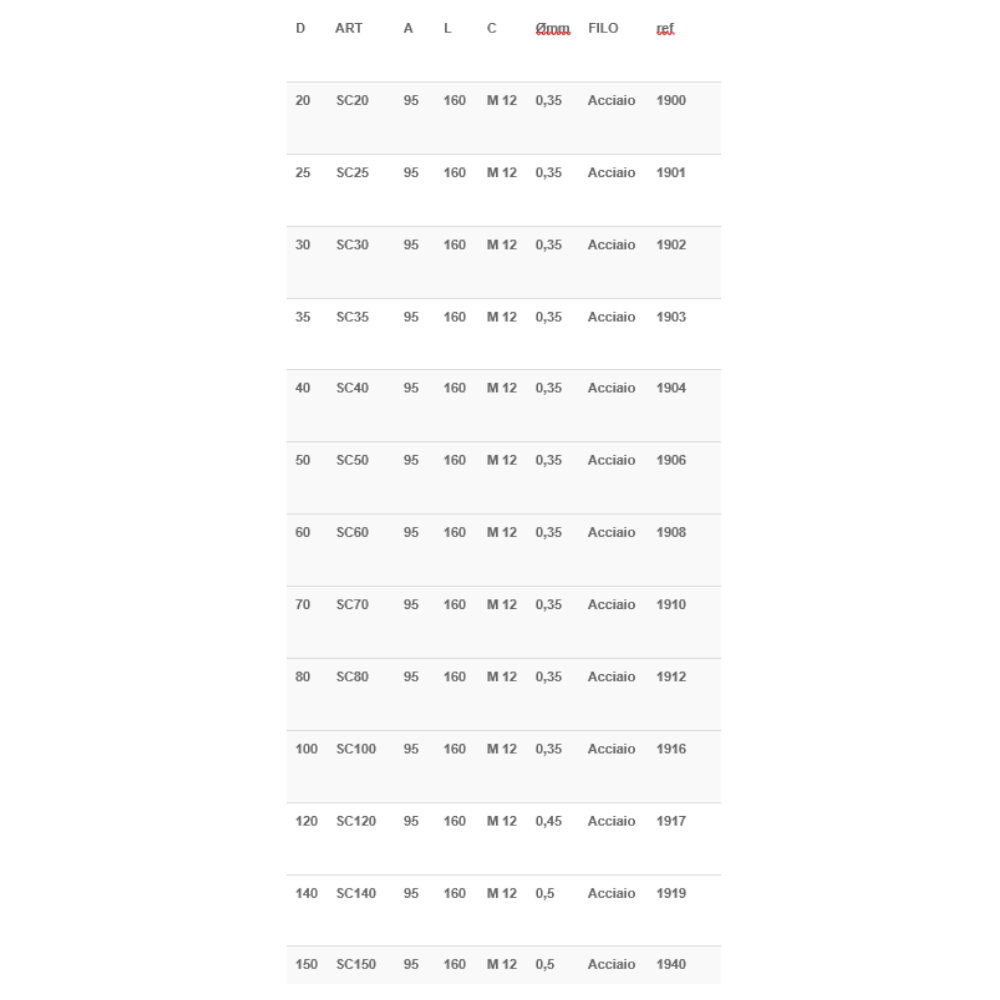 | D | ART | A | L | C | Ømm | FILO | ref |
|---|---|---|---|---|---|---|---|
| 20 | SC20 | 95 | 160 | M 12 | 0,35 | Acciaio | 1900 |
| 25 | SC25 | 95 | 160 | M 12 | 0,35 | Acciaio | 1901 |
| 30 | SC30 | 95 | 160 | M 12 | 0,35 | Acciaio | 1902 |
| 35 | SC35 | 95 | 160 | M 12 | 0,35 | Acciaio | 1903 |
| 40 | SC40 | 95 | 160 | M 12 | 0,35 | Acciaio | 1904 |
| 50 | SC50 | 95 | 160 | M 12 | 0,35 | Acciaio | 1906 |
| 60 | SC60 | 95 | 160 | M 12 | 0,35 | Acciaio | 1908 |
| 70 | SC70 | 95 | 160 | M 12 | 0,35 | Acciaio | 1910 |
| 80 | SC80 | 95 | 160 | M 12 | 0,35 | Acciaio | 1912 |
| 100 | SC100 | 95 | 160 | M 12 | 0,35 | Acciaio | 1916 |
| 120 | SC120 | 95 | 160 | M 12 | 0,45 | Acciaio | 1917 |
| 140 | SC140 | 95 | 160 | M 12 | 0,5 | Acciaio | 1919 |
| 150 | SC150 | 95 | 160 | M 12 | 0,5 | Acciaio | 1940 |